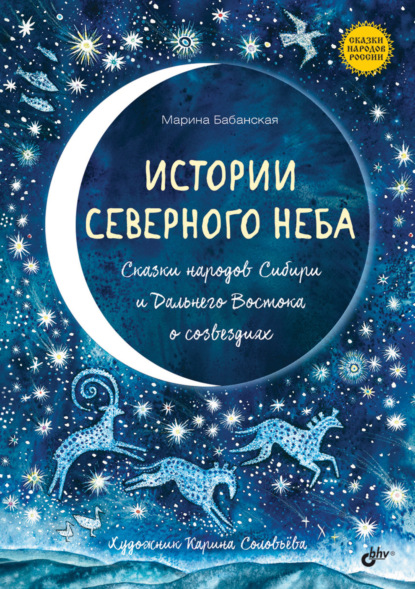 СКАЗКИ НАРОДОВ РОССИИ

Марина Бабанская

ИСТОРИИ СЕВЕРНОГО НЕБА

Сказки народов Сибири и Дальнего Востока о созвездиях

Художник Карина Соловьёва

bhv®